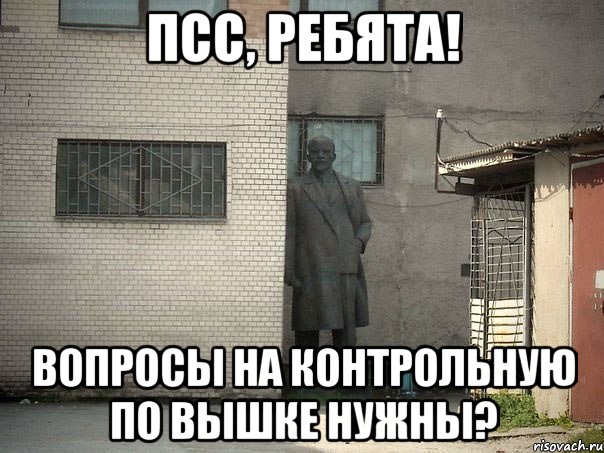 ПСС, РЕБЯТА!

ВОПРОСЫ НА КОНТРОЛЬНУЮ ПО ВЫШКЕ НУЖНЫ?

risovach.ru